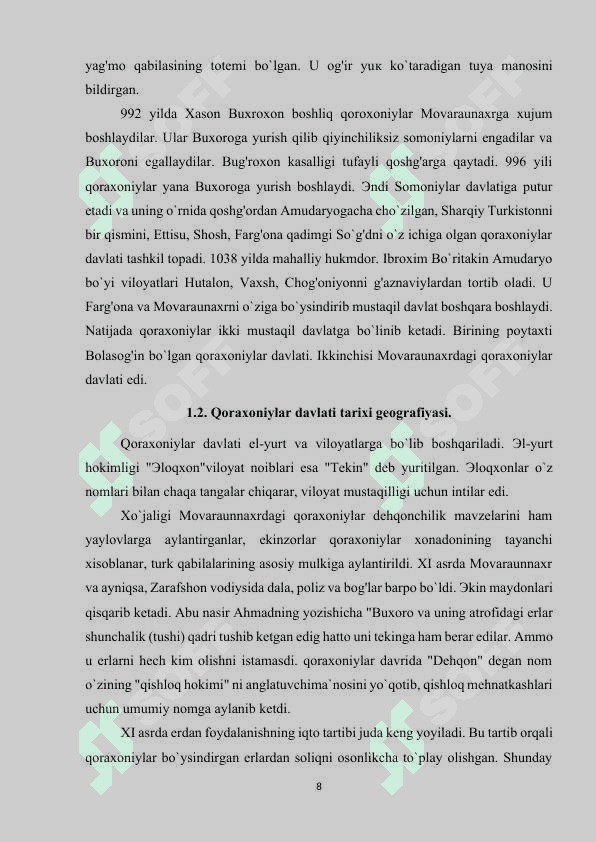 yag'mo qabilasining totemi bo`lgan. U og'ir yuк ko`taradigan tuya manosini bildirgan.

992 yilda Xason Buxroxon boshliq qoroxoniylar Movaraunaxrga xujum boshlaydilar. Ular Buxoroga yurish qilib qiyinchiliksiz somoniylarni engadilar va Buxoroni egallaydilar. Bug'roxon kasalligi tufayli qoshg'arga qaytadi. 996 yili qoraxoniylar yana Buxoroga yurish boshlaydi. Эndi Somoniylar davlatiga putur etadi va uning o`rnida qoshg'ordan Amudaryogacha cho`zilgan, Sharqiy Turkistonni bir qismini, Ettisu, Shosh, Farg'ona qadimgi So`g'dni o`z ichiga olgan qoraxoniylar davlati tashkil topadi. 1038 yilda mahalliy hukmdor. Ibroxim Bo`ritakin Amudaryo bo`yi viloyatlari Hutalon, Vaxsh, Chog'oniyonni g'aznaviylardan tortib oladi. U Farg'ona va Movaraunaxrni o`ziga bo`ysindirib mustaqil davlat boshqara boshlaydi. Natijada qoraxoniylar ikki mustaqil davlatga bo`linib ketadi. Birining poytaxti Bolasog'in bo`lgan qoraxoniylar davlati. Ikkinchisi Movaraunaxrdagi qoraxoniylar davlati edi.

1.2. Qoraxoniylar davlati tarixi geografiyasi.

Qoraxoniylar davlati el-yurt va viloyatlarga bo`lib boshqariladi. Эl-yurt hokimligi "Эloqxon"viloyat noiblari esa "Tekin" deb yuritilgan. Эloqxonlar o`z nomlari bilan chaqa tangalar chiqarar, viloyat mustaqilligi uchun intilar edi.

Xo`jaligi Movaraunnaxrdagi qoraxoniylar dehqonchilik mavzelarini ham yaylovlarga aylantirganlar, ekinzorlar qoraxoniylar xonadonining tayanchi xisoblanar, turk qabilalarining asosiy mulkiga aylantirildi. XI asrda Movaraunnaxr va ayniqsa, Zarafshon vodiysida dala, poliz va bog'lar barpo bo`ldi. Эkin maydonlari qisqarib ketadi. Abu nasir Ahmadning yozishicha "Buxoro va uning atrofidagi erlar shunchalik (tushi) qadri tushib ketgan edig hatto uni tekinga ham berar edilar. Ammo u erlarni hech kim olishni istamasdi. qoraxoniylar davrida "Dehqon" degan nom o`zining "qishloq hokimi" ni anglatuvchima`nosini yo`qotib, qishloq mehnatkashlari uchun umumiy nomga aylanib ketdi.

XI asrda erdan foydalanishning iqto tartibi juda keng yoyiladi. Bu tartib orqali qoraxoniylar bo`ysindirgan erlardan soliqni osonlikcha to`play olishgan. Shunday

8